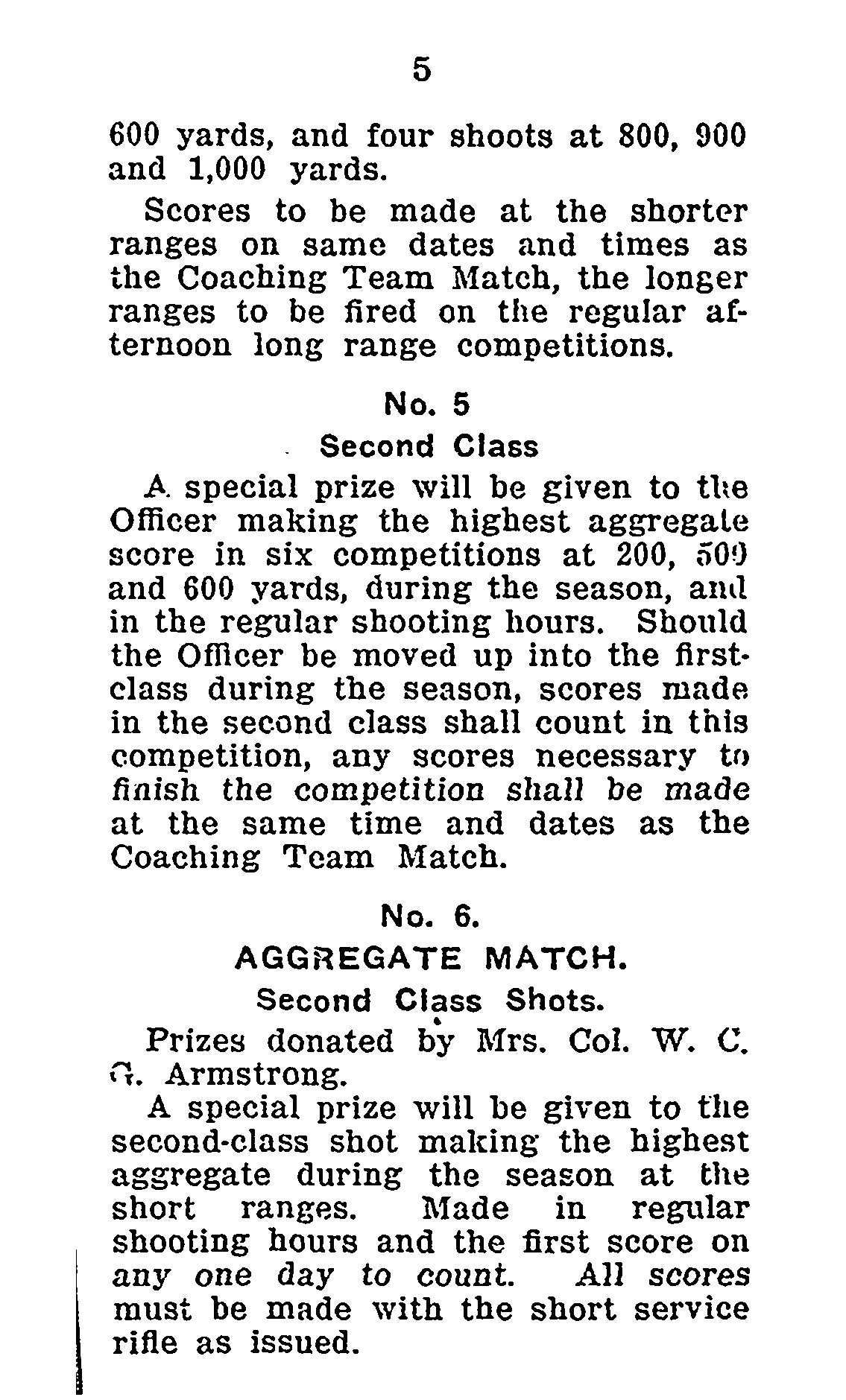 5

600 yards, and four shoots at 800, 900 and 1,000 yards.

Scores to be made at the shorter ranges on same dates and times as the Coaching Team Match, the longer ranges to be fired on the regular afternoon long range competitions.

No. 5

Second Class

A special prize will be given to the Officer making the highest aggregate score in six competitions at 200, 500 and 600 yards, during the season, and in the regular shooting hours. Should the Officer be moved up into the first-class during the season, scores made in the second class shall count in this competition, any scores necessary to finish the competition shall be made at the same time and dates as the Coaching Team Match.

No. 6.

AGGREGATE MATCH.

Second Class Shots.

Prizes donated by Mrs. Col. W. C. G. Armstrong.

A special prize will be given to the second-class shot making the highest aggregate during the season at the short ranges. Made in regular shooting hours and the first score on any one day to count. All scores must be made with the short service rifle as issued.